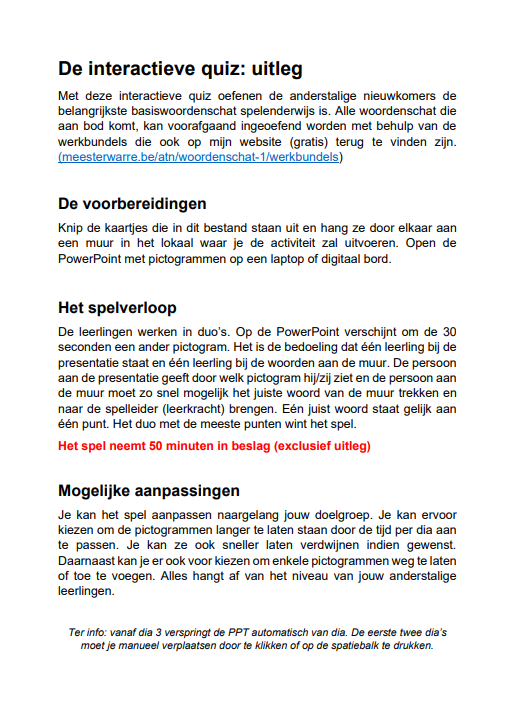 De interactieve quiz: uitleg

Met deze interactieve quiz oefenen de anderstalige nieuwkomers de belangrijkste basiswoordenschat spelenderwijs is. Alle woordenschat die aan bod komt, kan voorafgaand ingeoefend worden met behulp van de werkbundels die ook op mijn website (gratis) terug te vinden zijn. (meesterwarre.be/atn/woordenschat-1/werkbundels)

De voorbereidingen

Knip de kaartjes die in dit bestand staan uit en hang ze door elkaar aan een muur in het lokaal waar je de activiteit zal uitvoeren. Open de PowerPoint met pictogrammen op een laptop of digitaal bord.

Het spelverloop

De leerlingen werken in duo's. Op de PowerPoint verschijnt om de 30 seconden een ander pictogram. Het is de bedoeling dat één leerling bij de presentatie staat en één leerling bij de woorden aan de muur. De persoon aan de presentatie geeft door welk pictogram hij/zij ziet en de persoon aan de muur moet zo snel mogelijk het juiste woord van de muur trekken en naar de spelleider (leerkracht) brengen. Eén juist woord staat gelijk aan één punt. Het duo met de meeste punten wint het spel.

Het spel neemt 50 minuten in beslag (exclusief uitleg)

Mogelijke aanpassingen

Je kan het spel aanpassen naargelang jouw doelgroep. Je kan ervoor kiezen om de pictogrammen langer te laten staan door de tijd per dia aan te passen. Je kan ze ook sneller laten verdwijnen indien gewenst. Daarnaast kan je er ook voor kiezen om enkele pictogrammen weg te laten of toe te voegen. Alles hangt af van het niveau van jouw anderstalige leerlingen.

Ter info: vanaf dia 3 verspringt de PPT automatisch van dia. De eerste twee dia's moet je manueel verplaatsen door te klikken of op de spatiebalk te drukken.